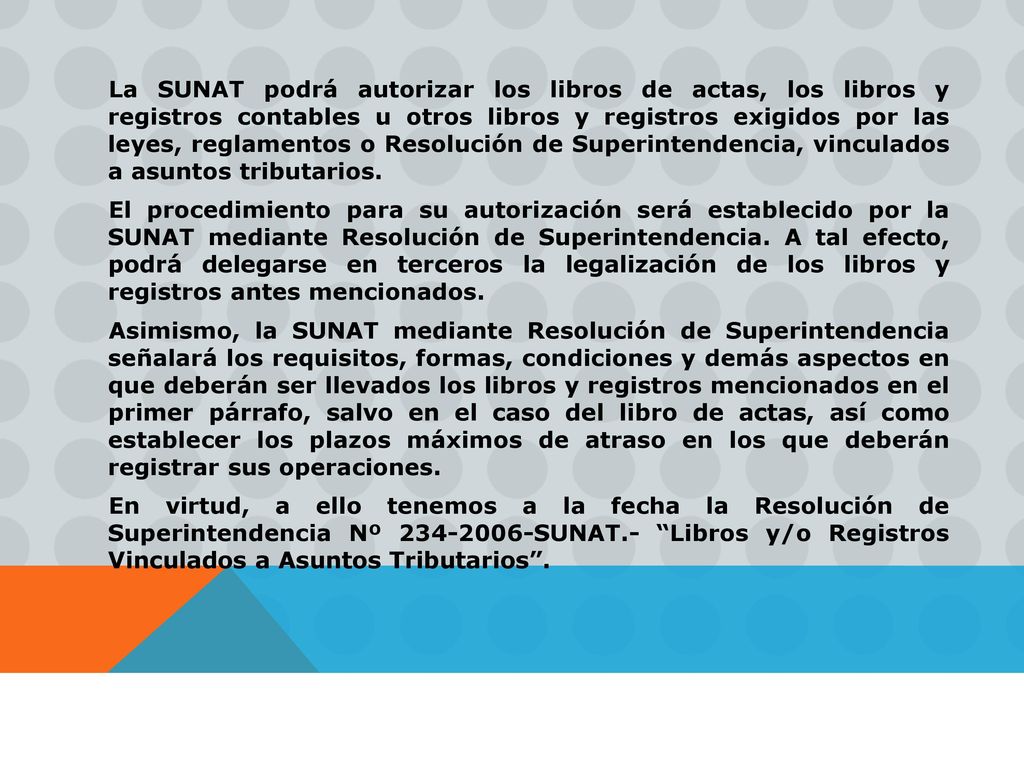 La SUNAT podrá autorizar los libros de actas, los libros y registros contables u otros libros y registros exigidos por las leyes, reglamentos o Resolución de Superintendencia, vinculados a asuntos tributarios.

El procedimiento para su autorización será establecido por la SUNAT mediante Resolución de Superintendencia. A tal efecto, podrá delegarse en terceros la legalización de los libros y registros antes mencionados.

Asimismo, la SUNAT mediante Resolución de Superintendencia señalará los requisitos, formas, condiciones y demás aspectos en que deberán ser llevados los libros y registros mencionados en el primer párrafo, salvo en el caso del libro de actas, así como establecer los plazos máximos de atraso en los que deberán registrar sus operaciones.

En virtud, a ello tenemos a la fecha la Resolución de Superintendencia Nº 234-2006-SUNAT.- “Libros y/o Registros Vinculados a Asuntos Tributarios”.